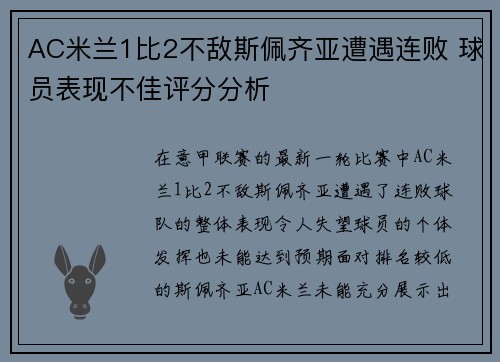 AC米兰1比2不敌斯佩齐亚遭遇连败 球员表现不佳评分分析

在意甲联赛的最新一轮比赛中AC米兰1比2不敌斯佩齐亚遭遇了连败球队的整体表现令人失望球员的个体发挥也未能达到预期面对排名较低的斯佩齐亚AC米兰未能充分展示出